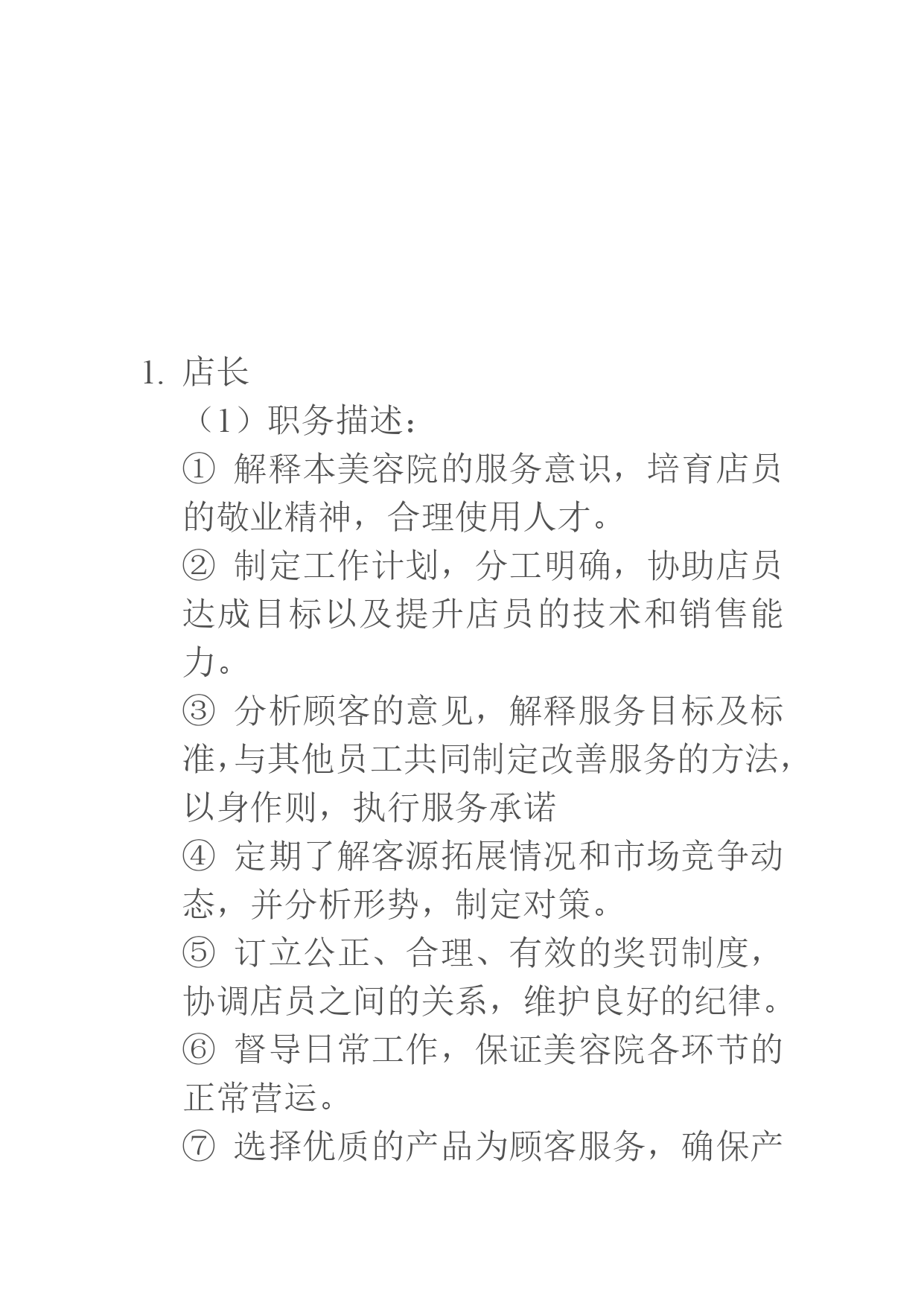 1. 店长

（1）职务描述：

① 解释本美容院的服务意识，培育店员的敬业精神，合理使用人才。

② 制定工作计划，分工明确，协助店员达成目标以及提升店员的技术和销售能力。

③ 分析顾客的意见，解释服务目标及标准，与其他员工共同制定改善服务的方法，以身作则，执行服务承诺

④ 定期了解客源拓展情况和市场竞争动态，并分析形势，制定对策。

⑤ 订立公正、合理、有效的奖罚制度，协调店员之间的关系，维护良好的纪律。

⑥ 督导日常工作，保证美容院各环节的正常营运。

⑦ 选择优质的产品为顾客服务，确保产